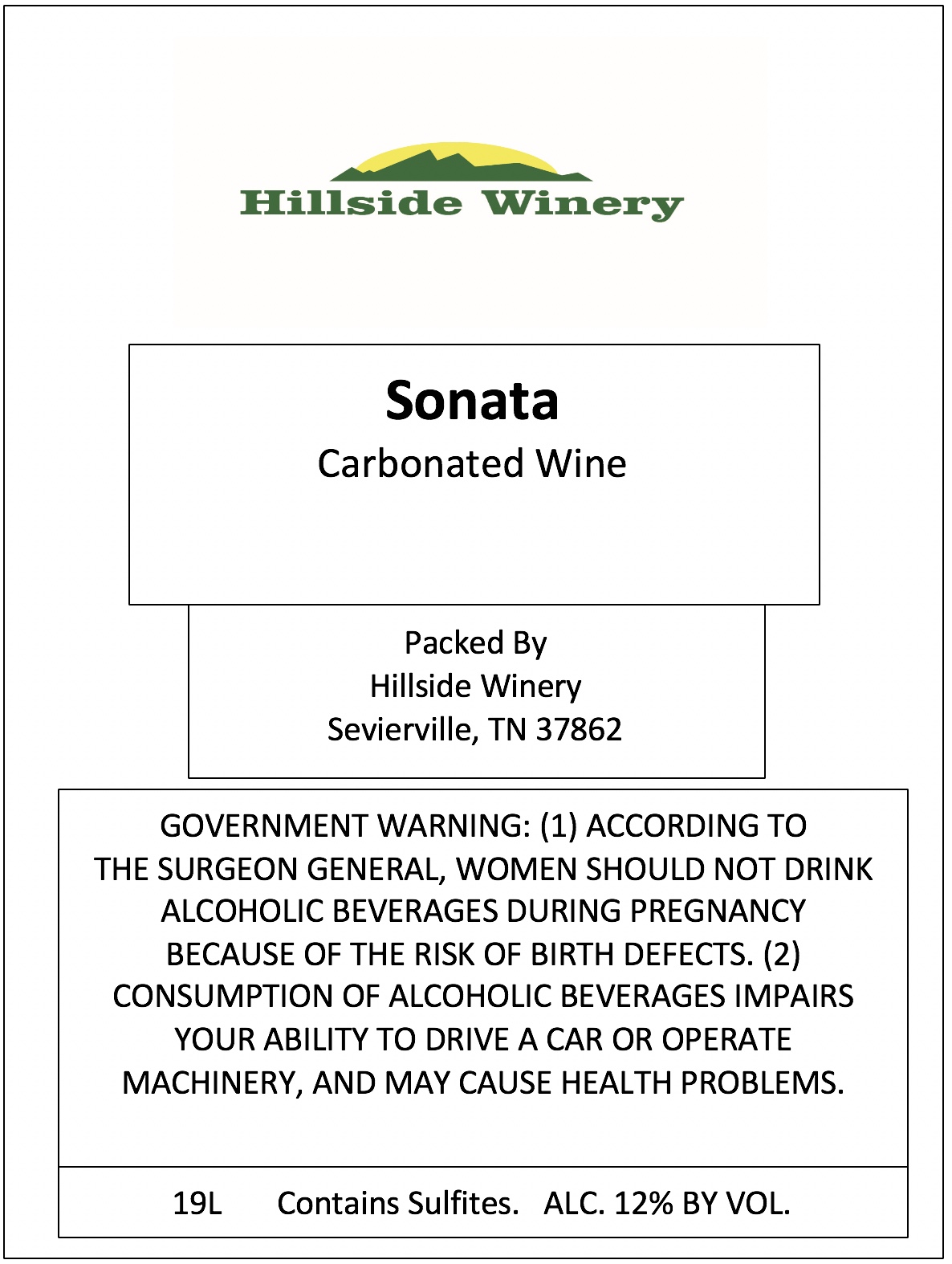 Hillside Winery

Sonata
Carbonated Wine

Packed By
Hillside Winery
Sevierville, TN 37862

GOVERNMENT WARNING: (1) ACCORDING TO THE SURGEON GENERAL, WOMEN SHOULD NOT DRINK ALCOHOLIC BEVERAGES DURING PREGNANCY BECAUSE OF THE RISK OF BIRTH DEFECTS. (2) CONSUMPTION OF ALCOHOLIC BEVERAGES IMPAIRS YOUR ABILITY TO DRIVE A CAR OR OPERATE MACHINERY, AND MAY CAUSE HEALTH PROBLEMS.

19L Contains Sulfites. ALC. 12% BY VOL.